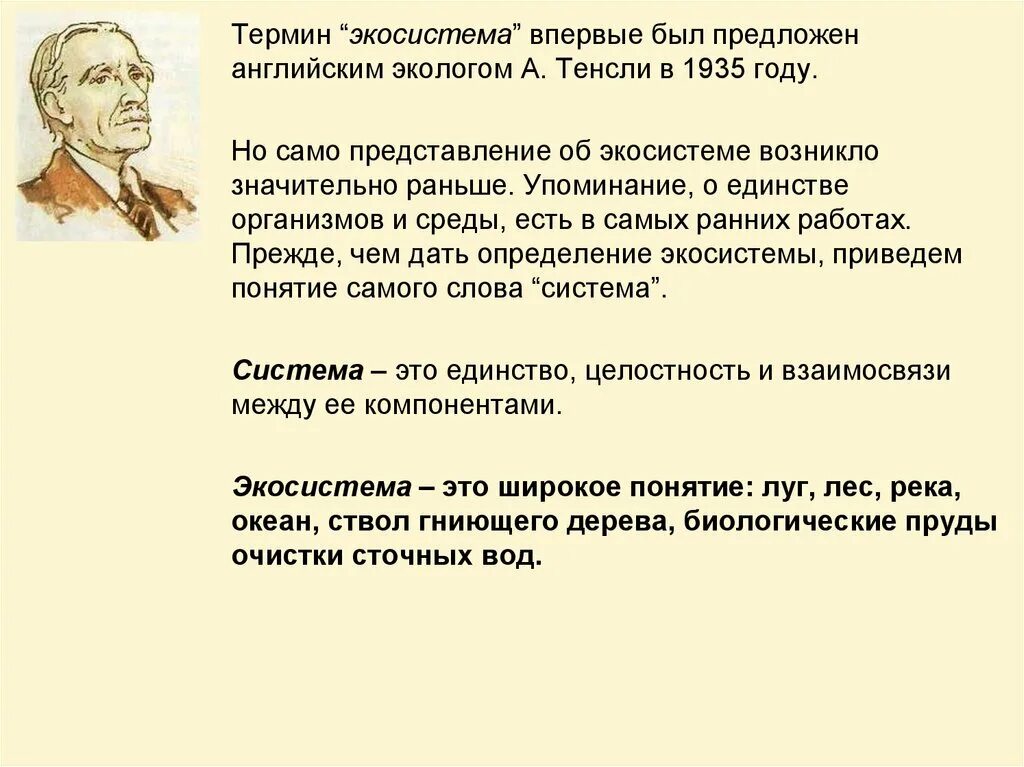 Термин “экосистема” впервые был предложен английским экологом А. Тенсли в 1935 году.

Но само представление об экосистеме возникло значительно раньше. Упоминание, о единстве организмов и среды, есть в самых ранних работах. Прежде, чем дать определение экосистемы, приведем понятие самого слова “система”.

Система – это единство, целостность и взаимосвязи между ее компонентами.

Экосистема – это широкое понятие: луг, лес, река, океан, ствол гниющего дерева, биологические пруды очистки сточных вод.